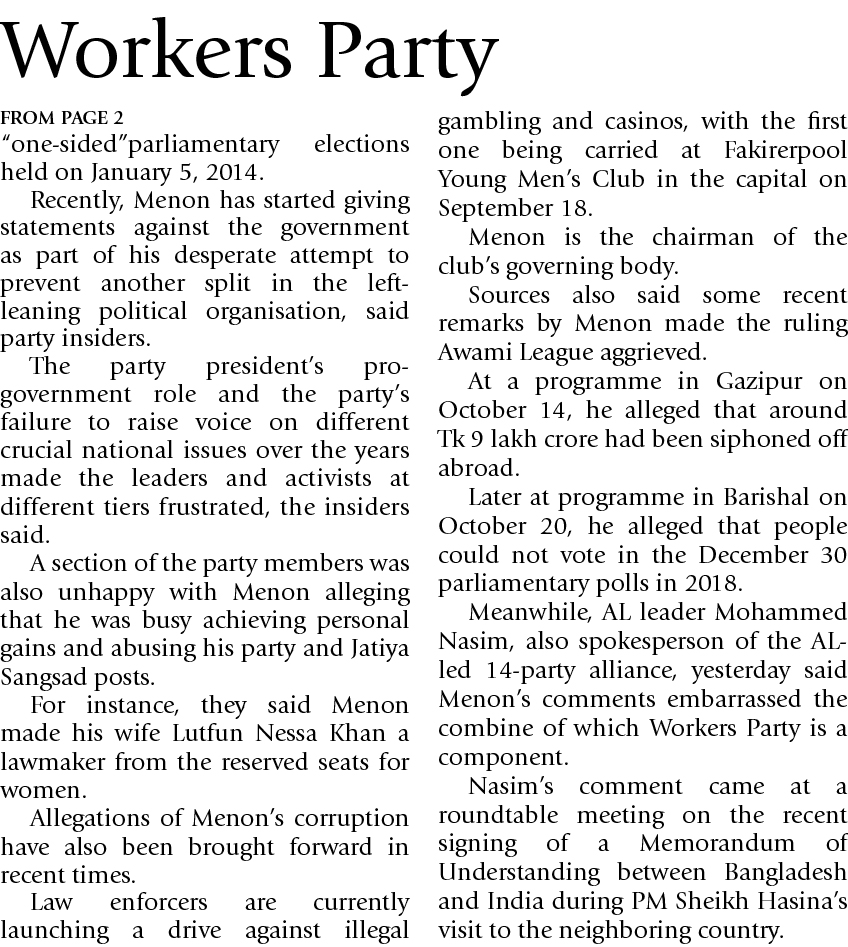 Workers Party

FROM PAGE 2
"one-sided"parliamentary elections held on January 5, 2014.

Recently, Menon has started giving statements against the government as part of his desperate attempt to prevent another split in the left-leaning political organisation, said party insiders.

The party president's pro-government role and the party's failure to raise voice on different crucial national issues over the years made the leaders and activists at different tiers frustrated, the insiders said.

A section of the party members was also unhappy with Menon alleging that he was busy achieving personal gains and abusing his party and Jatiya Sangsad posts.

For instance, they said Menon made his wife Lutfun Nessa Khan a lawmaker from the reserved seats for women.

Allegations of Menon's corruption have also been brought forward in recent times.

Law enforcers are currently launching a drive against illegal gambling and casinos, with the first one being carried at Fakirerpool Young Men's Club in the capital on September 18.

Menon is the chairman of the club's governing body.

Sources also said some recent remarks by Menon made the ruling Awami League aggrieved.

At a programme in Gazipur on October 14, he alleged that around Tk 9 lakh crore had been siphoned off abroad.

Later at programme in Barishal on October 20, he alleged that people could not vote in the December 30 parliamentary polls in 2018.

Meanwhile, AL leader Mohammed Nasim, also spokesperson of the AL-led 14-party alliance, yesterday said Menon's comments embarrassed the combine of which Workers Party is a component.

Nasim's comment came at a roundtable meeting on the recent signing of a Memorandum of Understanding between Bangladesh and India during PM Sheikh Hasina's visit to the neighboring country.